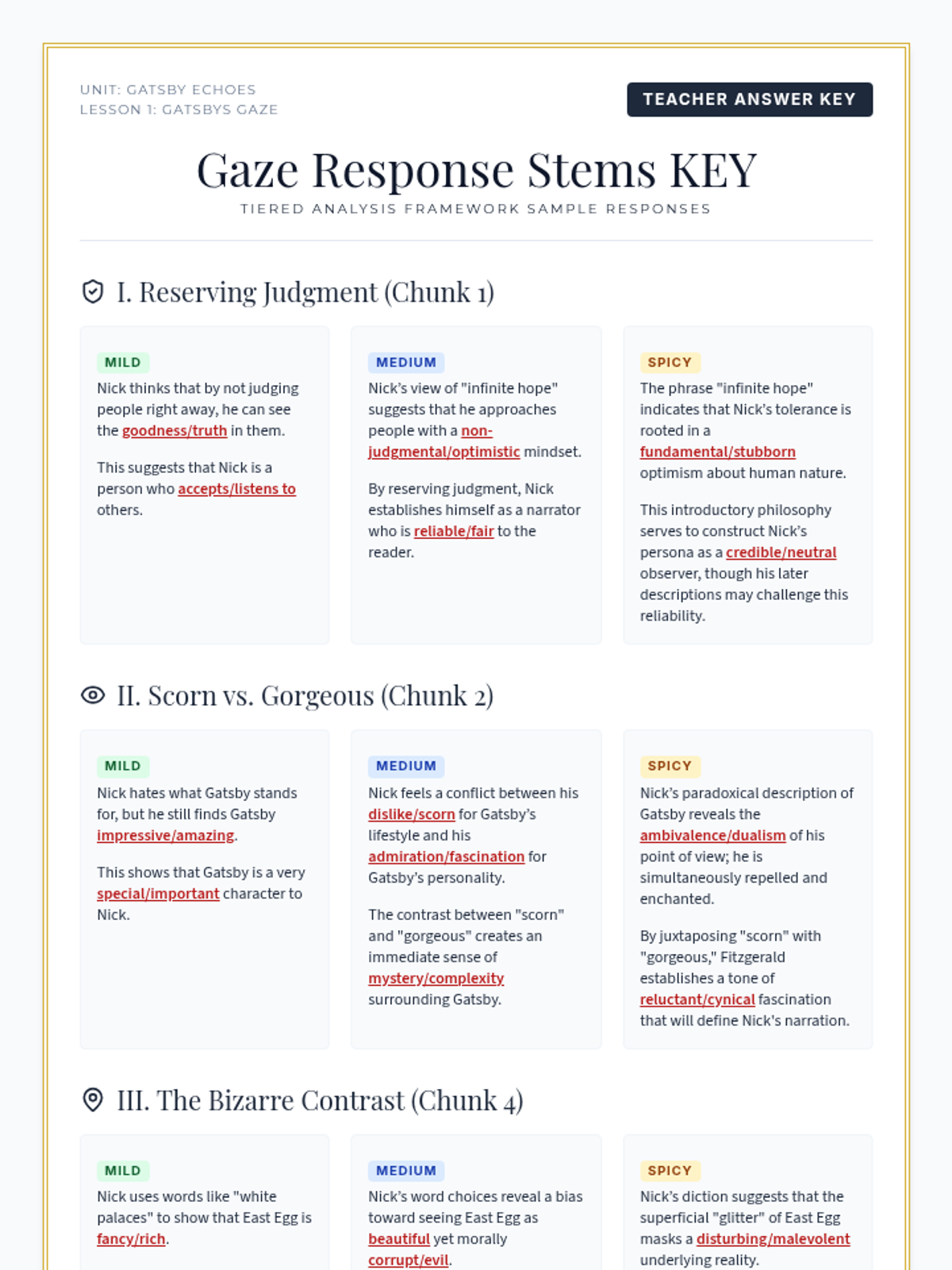 UNIT: GATSBY ECHOES
LESSON 1: GATSBYS GAZE

TEACHER ANSWER KEY

Gaze Response Stems KEY

TIERED ANALYSIS FRAMEWORK SAMPLE RESPONSES

I. Reserving Judgment (Chunk 1)

MILD

Nick thinks that by not judging people right away, he can see the goodness/truth in them.

This suggests that Nick is a person who accepts/listens to others.

MEDIUM

Nick's view of "infinite hope" suggests that he approaches people with a non-judgmental/optimistic mindset.

By reserving judgment, Nick establishes himself as a narrator who is reliable/fair to the reader.

SPICY

The phrase "infinite hope" indicates that Nick's tolerance is rooted in a fundamental/stubborn optimism about human nature.

This introductory philosophy serves to construct Nick's persona as a credible/neutral observer, though his later descriptions may challenge this reliability.

II. Scorn vs. Gorgeous (Chunk 2)

MILD

Nick hates what Gatsby stands for, but he still finds Gatsby impressive/amazing.

This shows that Gatsby is a very special/important character to Nick.

MEDIUM

Nick feels a conflict between his dislike/scorn for Gatsby's lifestyle and his admiration/fascination for Gatsby's personality.

The contrast between "scorn" and "gorgeous" creates an immediate sense of mystery/complexity surrounding Gatsby.

SPICY

Nick's paradoxical description of Gatsby reveals the ambivalence/dualism of his point of view; he is simultaneously repelled and enchanted.

By juxtaposing "scorn" with "gorgeous," Fitzgerald establishes a tone of reluctant/cynical fascination that will define Nick's narration.

III. The Bizarre Contrast (Chunk 4)

MILD

Nick uses words like "white palaces" to show that East Egg is fancy/rich.

MEDIUM

Nick's word choices reveal a bias toward seeing East Egg as beautiful yet morally corrupt/evil.

SPICY

Nick's diction suggests that the superficial "glitter" of East Egg masks a disturbing/malevolent underlying reality.